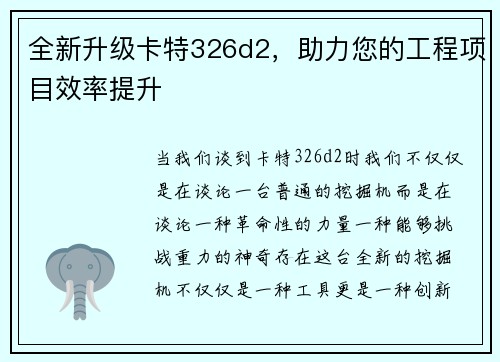 全新升级卡特326d2，助力您的工程项目效率提升

当我们谈到卡特326d2时我们不仅仅是在谈论一台普通的挖掘机而是在谈论一种革命性的力量一种能够挑战重力的神奇存在这台全新的挖掘机不仅仅是一种工具更是一种创新